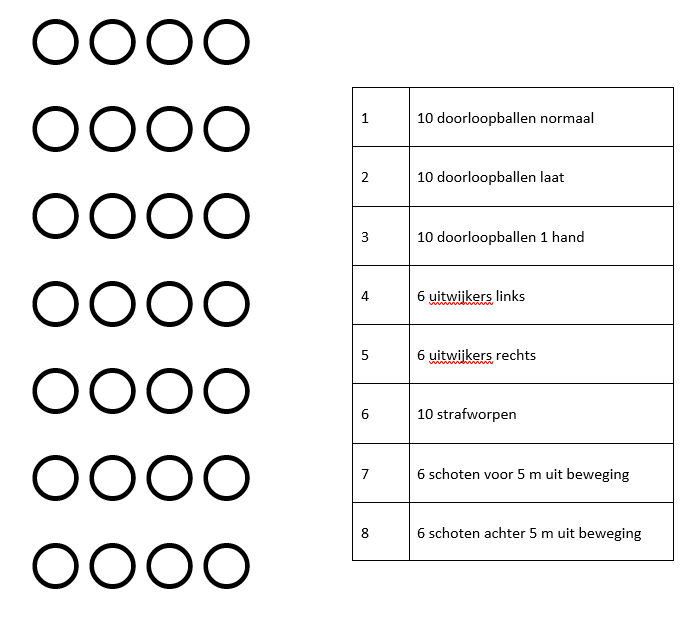 | 1 | 10 doorloopballen normaal |
|---|---|
| 2 | 10 doorloopballen laat |
| 3 | 10 doorloopballen 1 hand |
| 4 | 6 uitwijkers links |
| 5 | 6 uitwijkers rechts |
| 6 | 10 strafworpen |
| 7 | 6 schoten voor 5 m uit beweging |
| 8 | 6 schoten achter 5 m uit beweging |